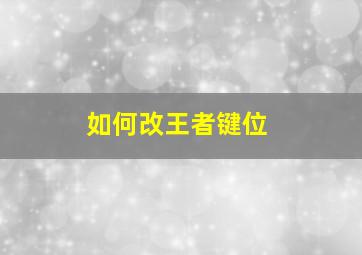 如何改王者键位